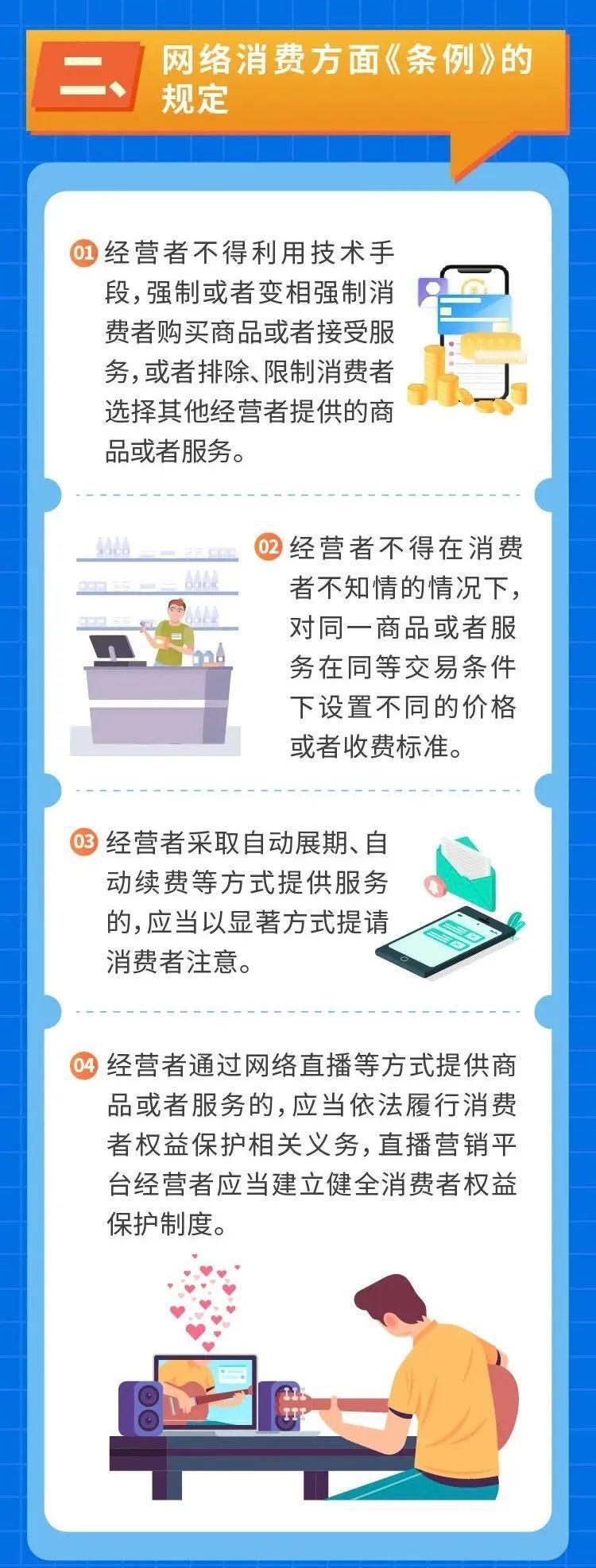 二、网络消费方面《条例》的规定

01 经营者不得利用技术手段，强制或者变相强制消费者购买商品或者接受服务，或者排除、限制消费者选择其他经营者提供的商品或者服务。

02 经营者不得在消费者不知情的情况下，对同一商品或者服务在同等交易条件下设置不同的价格或者收费标准。

03 经营者采取自动展期、自动续费等方式提供服务的，应当以显著方式提请消费者注意。

04 经营者通过网络直播等方式提供商品或者服务的，应当依法履行消费者权益保护相关义务，直播营销平台经营者应当建立健全消费者权益保护制度。